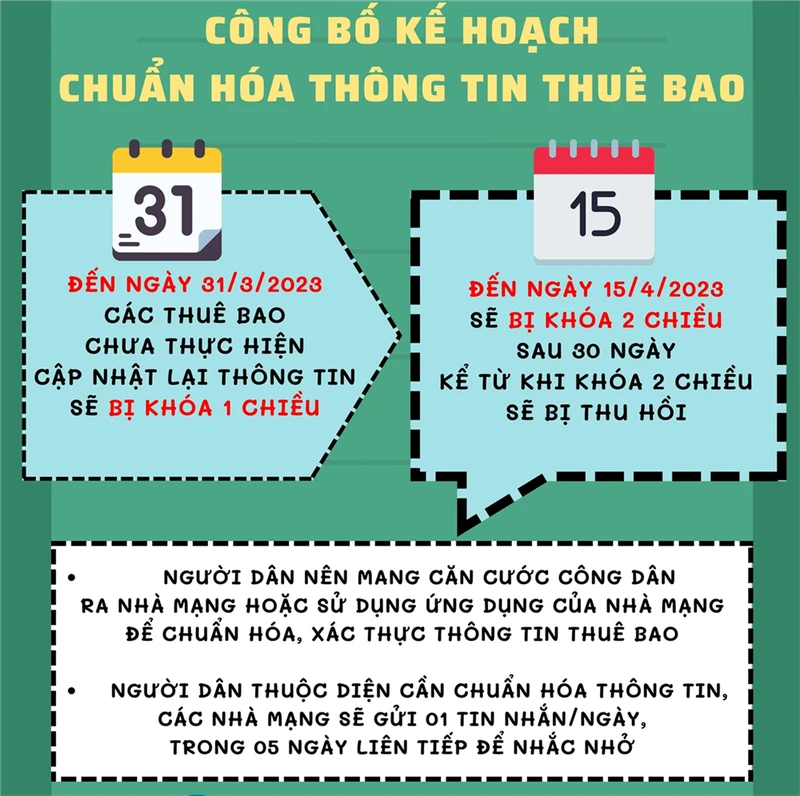 CÔNG BỐ KẾ HOẠCH
CHUẨN HÓA THÔNG TIN THUÊ BAO

31

ĐẾN NGÀY 31/3/2023
CÁC THUÊ BAO
CHƯA THỰC HIỆN
CẬP NHẬT LẠI THÔNG TIN
SẼ BỊ KHÓA 1 CHIỀU

15

ĐẾN NGÀY 15/4/2023
SẼ BỊ KHÓA 2 CHIỀU
SAU 30 NGÀY
KỂ TỪ KHI KHÓA 2 CHIỀU
SẼ BỊ THU HỒI

• NGƯỜI DÂN NÊN MANG CĂN CƯỚC CÔNG DÂN RA NHÀ MẠNG HOẶC SỬ DỤNG ỨNG DỤNG CỦA NHÀ MẠNG ĐỂ CHUẨN HÓA, XÁC THỰC THÔNG TIN THUÊ BAO

• NGƯỜI DÂN THUỘC DIỆN CẦN CHUẨN HÓA THÔNG TIN, CÁC NHÀ MẠNG SẼ GỬI 01 TIN NHẮN/NGÀY, TRONG 05 NGÀY LIÊN TIẾP ĐỂ NHẮC NHỞ